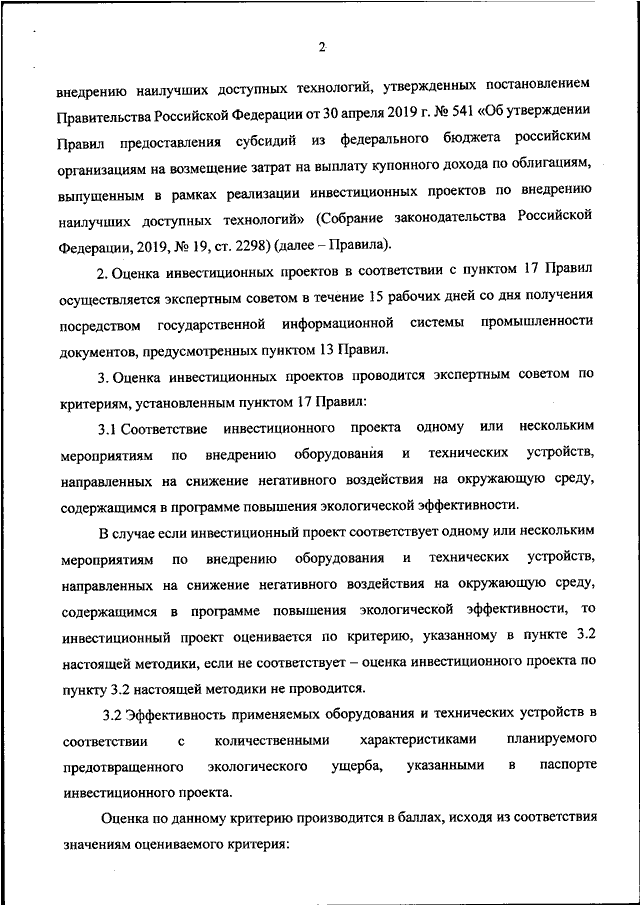 2

внедрению наилучших доступных технологий, утвержденных постановлением Правительства Российской Федерации от 30 апреля 2019 г. № 541 «Об утверждении Правил предоставления субсидий из федерального бюджета российским организациям на возмещение затрат на выплату купонного дохода по облигациям, выпущенным в рамках реализации инвестиционных проектов по внедрению наилучших доступных технологий» (Собрание законодательства Российской Федерации, 2019, № 19, ст. 2298) (далее – Правила).

2. Оценка инвестиционных проектов в соответствии с пунктом 17 Правил осуществляется экспертным советом в течение 15 рабочих дней со дня получения посредством государственной информационной системы промышленности документов, предусмотренных пунктом 13 Правил.

3. Оценка инвестиционных проектов проводится экспертным советом по критериям, установленным пунктом 17 Правил:

3.1 Соответствие инвестиционного проекта одному или нескольким мероприятиям по внедрению оборудования и технических устройств, направленных на снижение негативного воздействия на окружающую среду, содержащимся в программе повышения экологической эффективности.

В случае если инвестиционный проект соответствует одному или нескольким мероприятиям по внедрению оборудования и технических устройств, направленных на снижение негативного воздействия на окружающую среду, содержащимся в программе повышения экологической эффективности, то инвестиционный проект оценивается по критерию, указанному в пункте 3.2 настоящей методики, если не соответствует – оценка инвестиционного проекта по пункту 3.2 настоящей методики не проводится.

3.2 Эффективность применяемых оборудования и технических устройств в соответствии с количественными характеристиками планируемого предотвращенного экологического ущерба, указанными в паспорте инвестиционного проекта.

Оценка по данному критерию производится в баллах, исходя из соответствия значениям оцениваемого критерия: